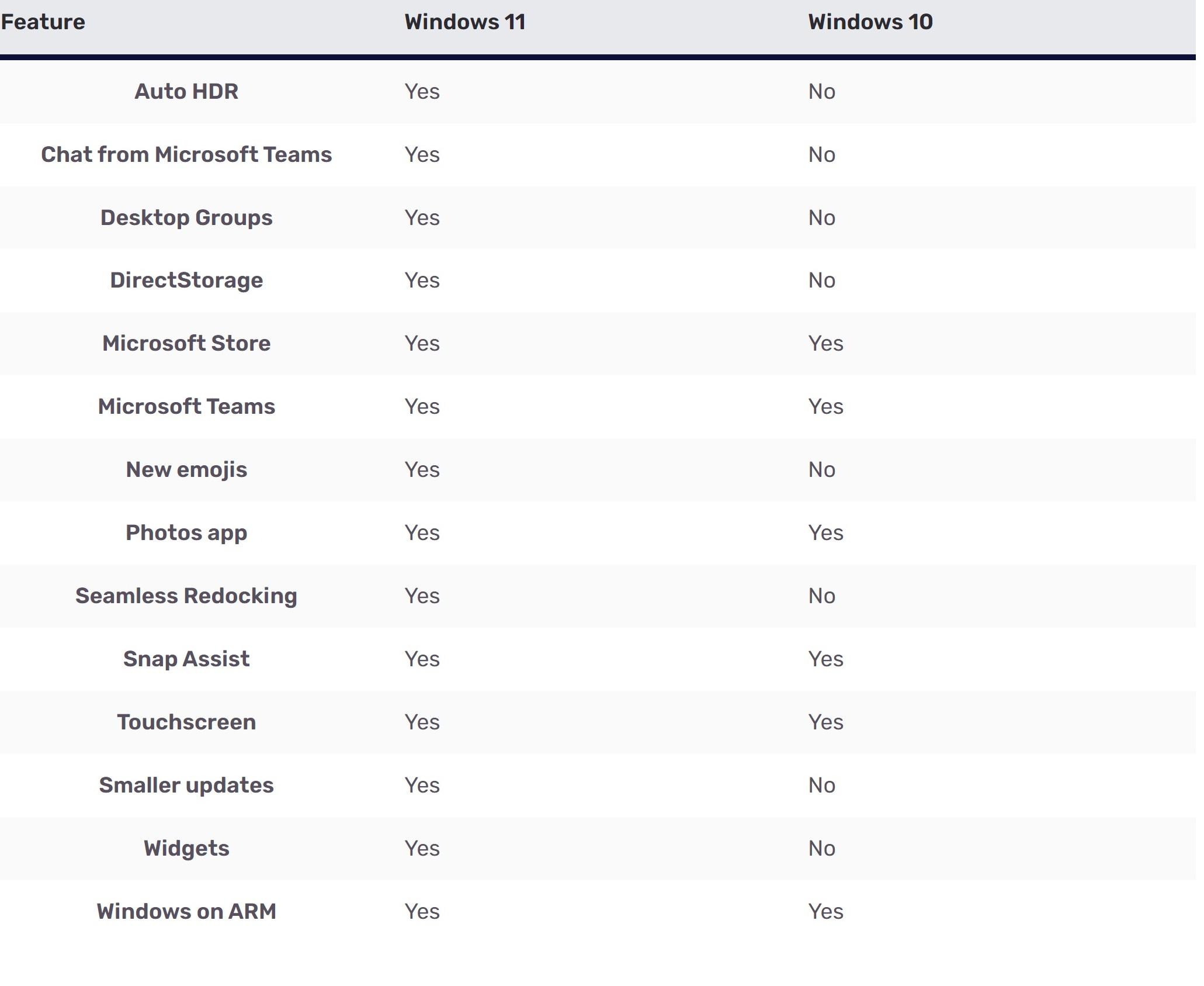 | Feature | Windows 11 | Windows 10 |
|---|---|---|
| Auto HDR | Yes | No |
| Chat from Microsoft Teams | Yes | No |
| Desktop Groups | Yes | No |
| DirectStorage | Yes | No |
| Microsoft Store | Yes | Yes |
| Microsoft Teams | Yes | Yes |
| New emojis | Yes | No |
| Photos app | Yes | Yes |
| Seamless Redocking | Yes | No |
| Snap Assist | Yes | Yes |
| Touchscreen | Yes | Yes |
| Smaller updates | Yes | No |
| Widgets | Yes | No |
| Windows on ARM | Yes | Yes |